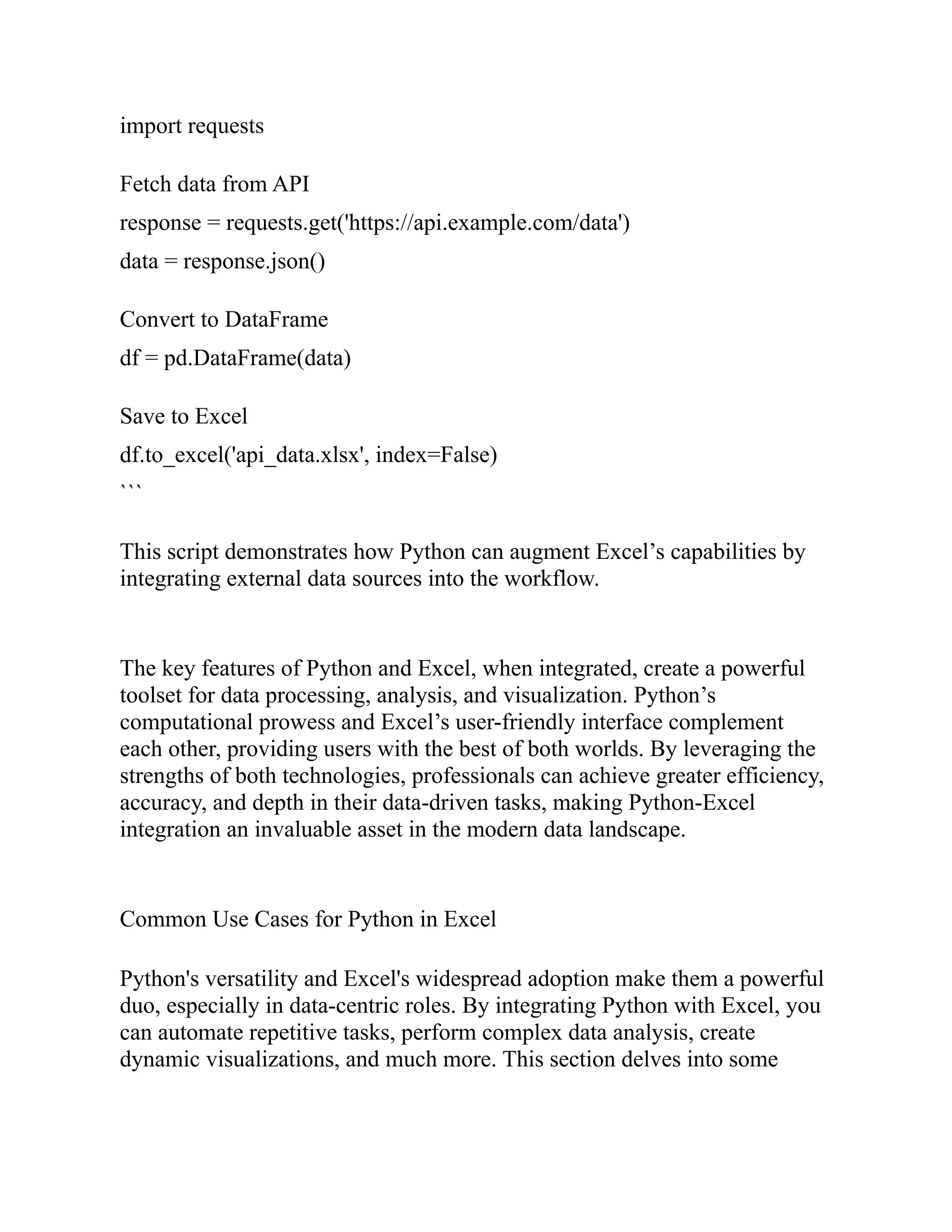 import requests

Fetch data from API

response = requests.get('https://api.example.com/data')

data = response.json()

Convert to DataFrame

df = pd.DataFrame(data)

Save to Excel

df.to_excel('api_data.xlsx', index=False)

```

This script demonstrates how Python can augment Excel’s capabilities by integrating external data sources into the workflow.

The key features of Python and Excel, when integrated, create a powerful toolset for data processing, analysis, and visualization. Python’s computational prowess and Excel’s user-friendly interface complement each other, providing users with the best of both worlds. By leveraging the strengths of both technologies, professionals can achieve greater efficiency, accuracy, and depth in their data-driven tasks, making Python-Excel integration an invaluable asset in the modern data landscape.

Common Use Cases for Python in Excel

Python's versatility and Excel's widespread adoption make them a powerful duo, especially in data-centric roles. By integrating Python with Excel, you can automate repetitive tasks, perform complex data analysis, create dynamic visualizations, and much more. This section delves into some